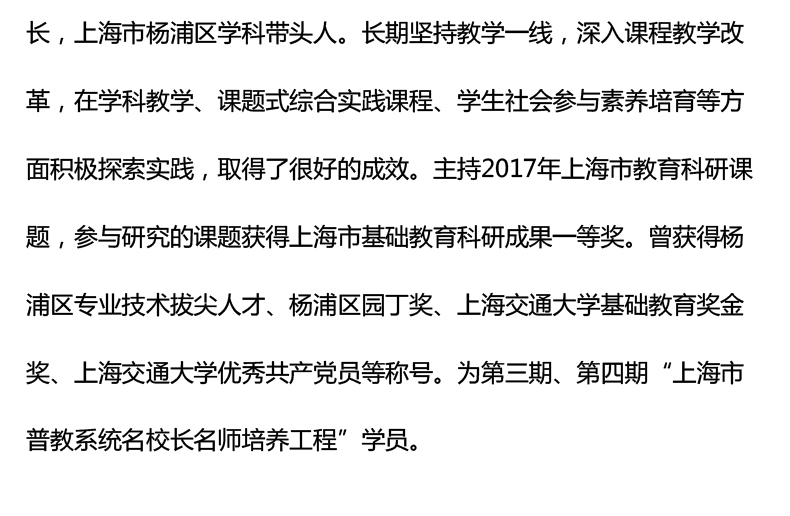 长，上海市杨浦区学科带头人。长期坚持教学一线，深入课程教学改革，在学科教学、课题式综合实践课程、学生社会参与素养培育等方面积极探索实践，取得了很好的成效。主持2017年上海市教育科研课题，参与研究的课题获得上海市基础教育科研成果一等奖。曾获得杨浦区专业技术拔尖人才、杨浦区园丁奖、上海交通大学基础教育奖金奖、上海交通大学优秀共产党员等称号。为第三期、第四期“上海市普教系统名校长名师培养工程”学员。